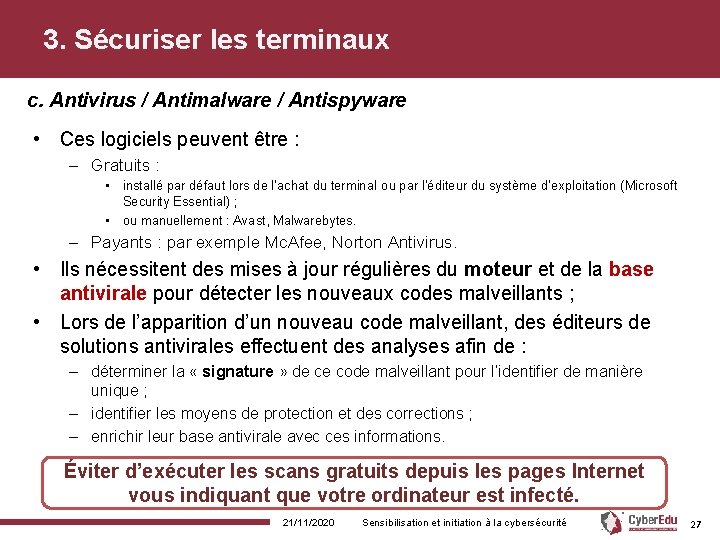 3. Sécuriser les terminaux

c. Antivirus / Antimalware / Antispyware

• Ces logiciels peuvent être :

– Gratuits :

• installé par défaut lors de l'achat du terminal ou par l'éditeur du système d'exploitation (Microsoft Security Essential) ;

• ou manuellement : Avast, Malwarebytes.

– Payants : par exemple McAfee, Norton Antivirus.

• Ils nécessitent des mises à jour régulières du moteur et de la base antivirale pour détecter les nouveaux codes malveillants ;

• Lors de l'apparition d'un nouveau code malveillant, des éditeurs de solutions antivirales effectuent des analyses afin de :

– déterminer la « signature » de ce code malveillant pour l'identifier de manière unique ;

– identifier les moyens de protection et des corrections ;

– enrichir leur base antivirale avec ces informations.

Éviter d'exécuter les scans gratuits depuis les pages Internet vous indiquant que votre ordinateur est infecté.

21/11/2020 Sensibilisation et initiation à la cybersécurité CyberEdu 27